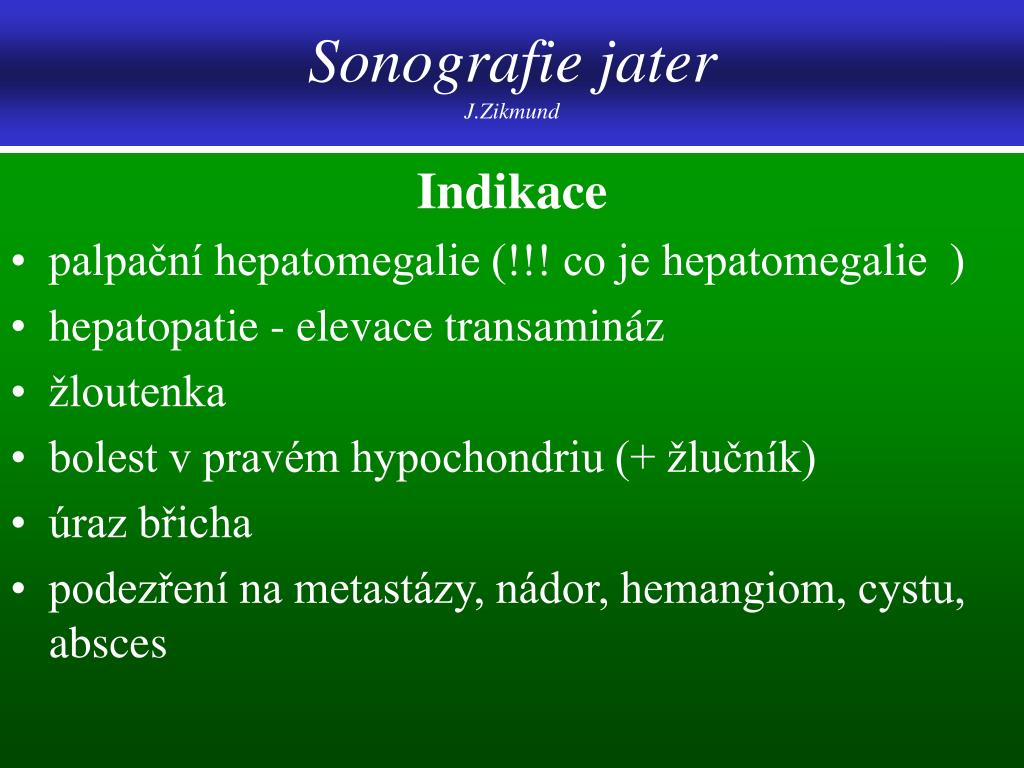 Sonografie jater
J.Zikmund

Indikace

• palpační hepatomegalie (!!! co je hepatomegalie )
• hepatopatie - elevace transamináz
• žloutenka
• bolest v pravém hypochondriu (+ žlučník)
• úraz břicha
• podezření na metastázy, nádor, hemangiom, cystu, absces